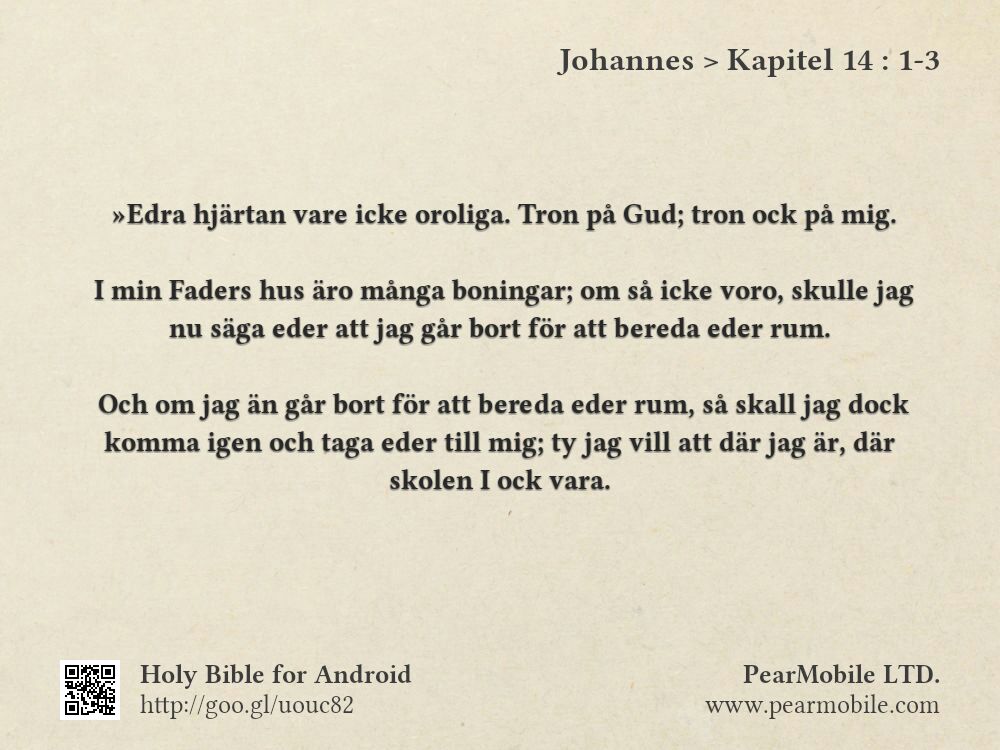 Johannes > Kapitel 14 : 1-3

»Edra hjärtan vare icke oroliga. Tron på Gud; tron ock på mig.

I min Faders hus äro många boningar; om så icke voro, skulle jag nu säga eder att jag går bort för att bereda eder rum.

Och om jag än går bort för att bereda eder rum, så skall jag dock komma igen och taga eder till mig; ty jag vill att där jag är, där skolen I ock vara.

Holy Bible for Android
http://goo.gl/uouc82

PearMobile LTD.
www.pearmobile.com